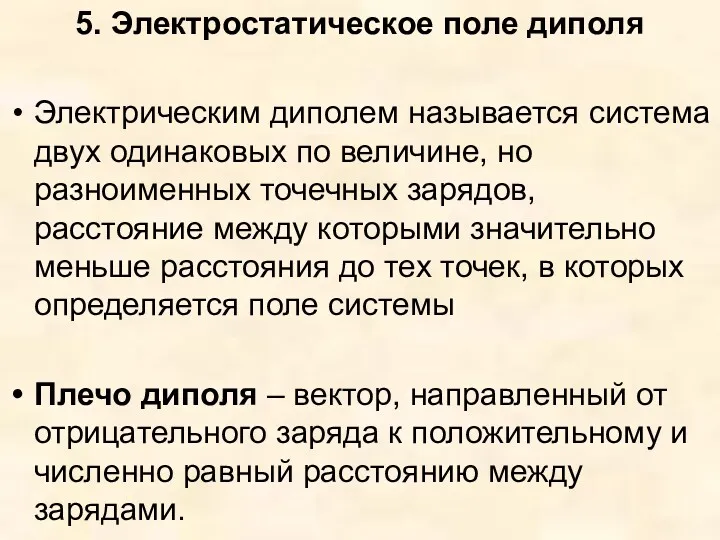 5. Электростатическое поле диполя

• Электрическим диполем называется система двух одинаковых по величине, но разноименных точечных зарядов, расстояние между которыми значительно меньше расстояния до тех точек, в которых определяется поле системы

• Плечо диполя – вектор, направленный от отрицательного заряда к положительному и численно равный расстоянию между зарядами.